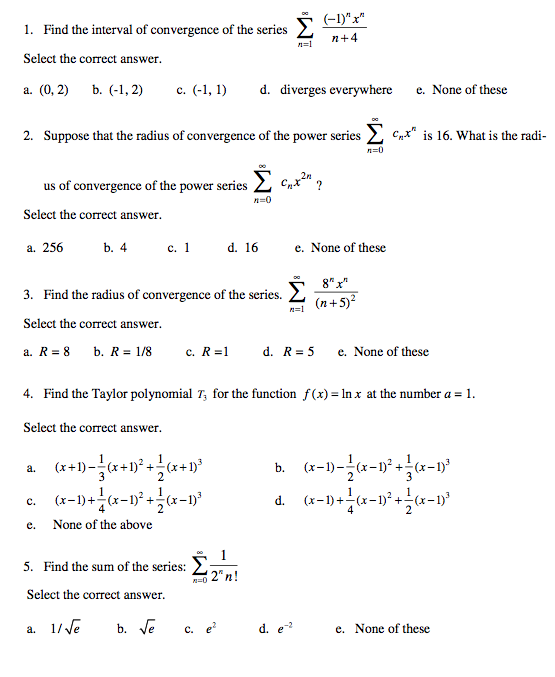 1. Find the interval of convergence of the series $\sum_{n=1}^{\infty} \frac{(-1)^n x^n}{n+4}$

Select the correct answer.

a. (0, 2) b. (-1, 2) c. (-1, 1) d. diverges everywhere e. None of these

2. Suppose that the radius of convergence of the power series $\sum_{n=0}^{\infty} c_n x^n$ is 16. What is the radius of convergence of the power series $\sum_{n=0}^{\infty} c_n x^{2n}$ ?

Select the correct answer.

a. 256 b. 4 c. 1 d. 16 e. None of these

3. Find the radius of convergence of the series. $\sum_{n=1}^{\infty} \frac{8^n x^n}{(n+5)^2}$

Select the correct answer.

a. $R = 8$ b. $R = 1/8$ c. $R = 1$ d. $R = 5$ e. None of these

4. Find the Taylor polynomial $T_3$ for the function $f(x) = \ln x$ at the number $a = 1$.

Select the correct answer.

a. $(x+1) - \frac{1}{3}(x+1)^2 + \frac{1}{2}(x+1)^3$

b. $(x-1) - \frac{1}{2}(x-1)^2 + \frac{1}{3}(x-1)^3$

c. $(x-1) + \frac{1}{4}(x-1)^2 + \frac{1}{2}(x-1)^3$

d. $(x-1) + \frac{1}{4}(x-1)^2 + \frac{1}{2}(x-1)^3$

e. None of the above

5. Find the sum of the series: $\sum_{n=0}^{\infty} \frac{1}{2^n n!}$

Select the correct answer.

a. $1/\sqrt{e}$ b. $\sqrt{e}$ c. $e^2$ d. $e^{-2}$ e. None of these